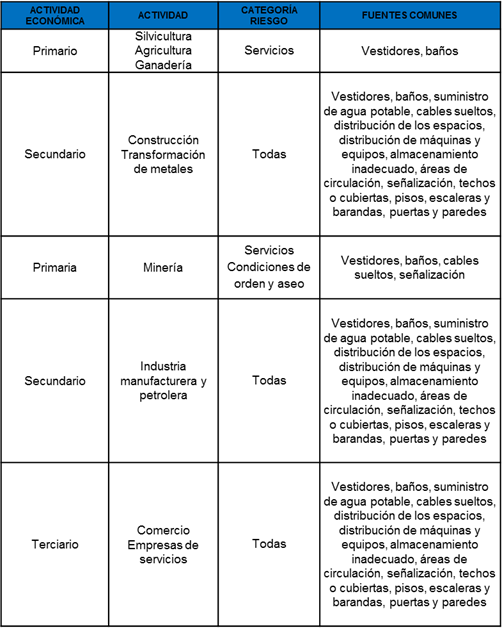 | ACTIVIDAD ECONÓMICA | ACTIVIDAD | CATEGORÍA RIESGO | FUENTES COMUNES |
|---|---|---|---|
| Primario | Silvicultura Agricultura Ganadería | Servicios | Vestidores, baños |
| Secundario | Construcción Transformación de metales | Todas | Vestidores, baños, suministro de agua potable, cables sueltos, distribución de los espacios, distribución de máquinas y equipos, almacenamiento inadecuado, áreas de circulación, señalización, techos o cubiertas, pisos, escaleras y barandas, puertas y paredes |
| Primaria | Minería | Servicios Condiciones de orden y aseo | Vestidores, baños, cables sueltos, señalización |
| Secundario | Industria manufacturera y petrolera | Todas | Vestidores, baños, suministro de agua potable, cables sueltos, distribución de los espacios, distribución de máquinas y equipos, almacenamiento inadecuado, áreas de circulación, señalización, techos o cubiertas, pisos, escaleras y barandas, puertas y paredes |
| Terciario | Comercio Empresas de servicios | Todas | Vestidores, baños, suministro de agua potable, cables sueltos, distribución de los espacios, distribución de máquinas y equipos, almacenamiento inadecuado, áreas de circulación, señalización, techos o cubiertas, pisos, escaleras y barandas, puertas y paredes |